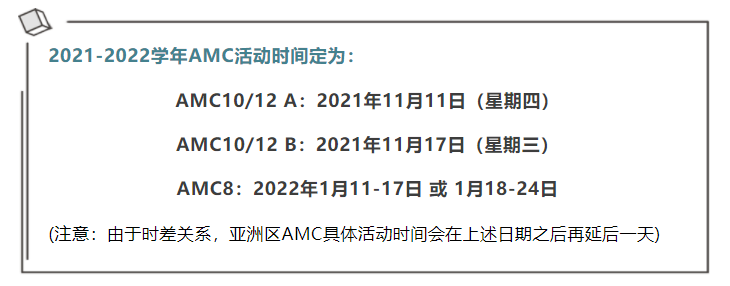 2021-2022学年AMC活动时间定为：

AMC10/12 A：2021年11月11日（星期四）

AMC10/12 B：2021年11月17日（星期三）

AMC8：2022年1月11-17日 或 1月18-24日

(注意：由于时差关系，亚洲区AMC具体活动时间会在上述日期之后再延后一天)